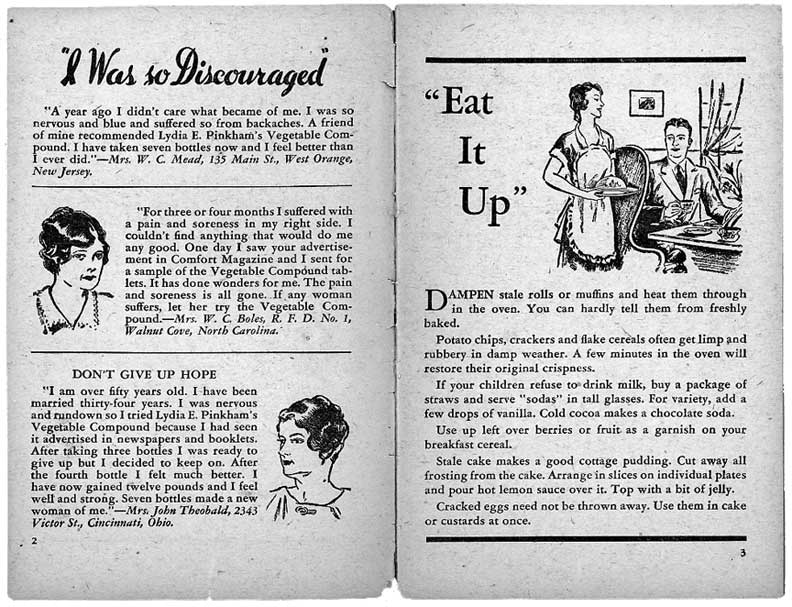 "I Was so Discouraged"

"A year ago I didn't care what became of me. I was so nervous and blue and suffered so from backaches. A friend of mine recommended Lydia E. Pinkham's Vegetable Compound. I have taken seven bottles now and I feel better than I ever did."—Mrs. W. C. Mead, 135 Main St., West Orange, New Jersey.

"For three or four months I suffered with a pain and soreness in my right side. I couldn't find anything that would do me any good. One day I saw your advertisement in Comfort Magazine and I sent for a sample of the Vegetable Compound tablets. It has done wonders for me. The pain and soreness is all gone. If any woman suffers, let her try the Vegetable Compound.—Mrs. W. C. Boles, R. F. D. No. 1, Walnut Cove, North Carolina.

DON'T GIVE UP HOPE

"I am over fifty years old. I have been married thirty-four years. I was nervous and rundown so I tried Lydia E. Pinkham's Vegetable Compound because I had seen it advertised in newspapers and booklets. After taking three bottles I was ready to give up but I decided to keep on. After the fourth bottle I felt much better. I have now gained twelve pounds and I feel well and strong. Seven bottles made a new woman of me."—Mrs. John Theobald, 2343 Victor St., Cincinnati, Ohio.

2

"Eat It Up"

DAMPEN stale rolls or muffins and heat them through in the oven. You can hardly tell them from freshly baked.

Potato chips, crackers and flake cereals often get limp and rubbery in damp weather. A few minutes in the oven will restore their original crispness.

If your children refuse to drink milk, buy a package of straws and serve "sodas" in tall glasses. For variety, add a few drops of vanilla. Cold cocoa makes a chocolate soda.

Use up left over berries or fruit as a garnish on your breakfast cereal.

Stale cake makes a good cottage pudding. Cut away all frosting from the cake. Arrange in slices on individual plates and pour hot lemon sauce over it. Top with a bit of jelly.

Cracked eggs need not be thrown away. Use them in cake or custards at once.

3